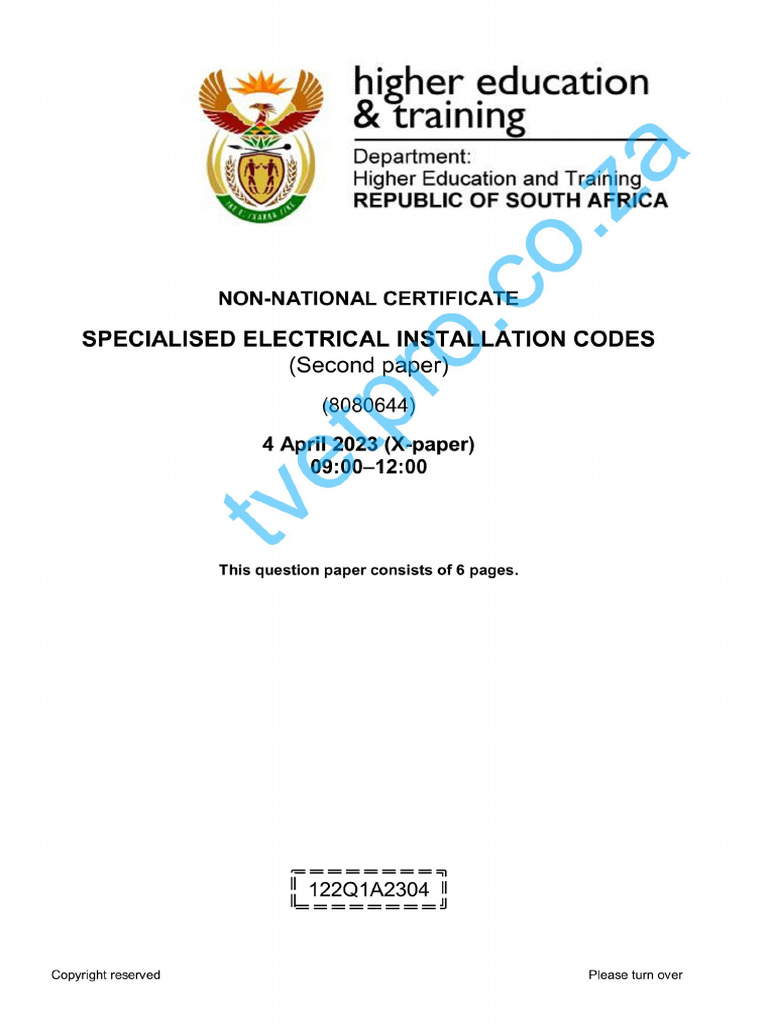 higher education
& training

Department:
Higher Education and Training
REPUBLIC OF SOUTH AFRICA

tvetpro.co.za

NON-NATIONAL CERTIFICATE

SPECIALISED ELECTRICAL INSTALLATION CODES
(Second paper)

(8080644)

4 April 2023 (X-paper)
09:00–12:00

This question paper consists of 6 pages.

122Q1A2304

Copyright reserved

Please turn over